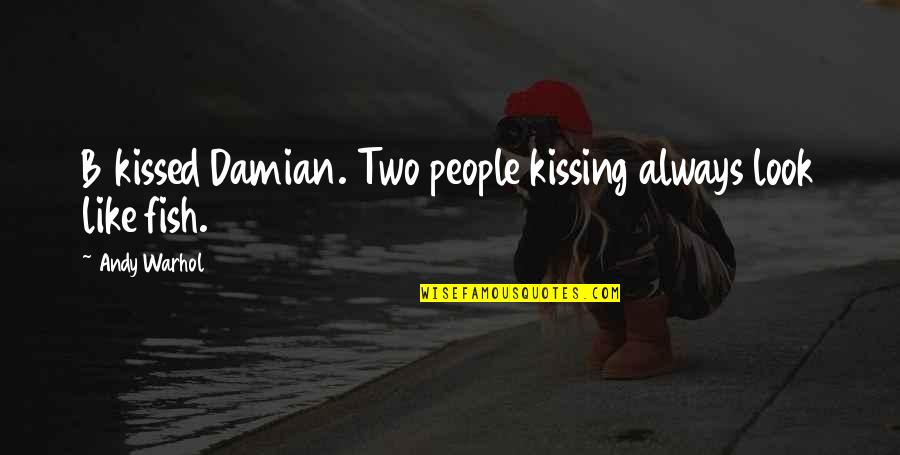 B kissed Damian. Two people kissing always look like fish.

~ Andy Warhol

WISEFAMOUSQUOTES.COM